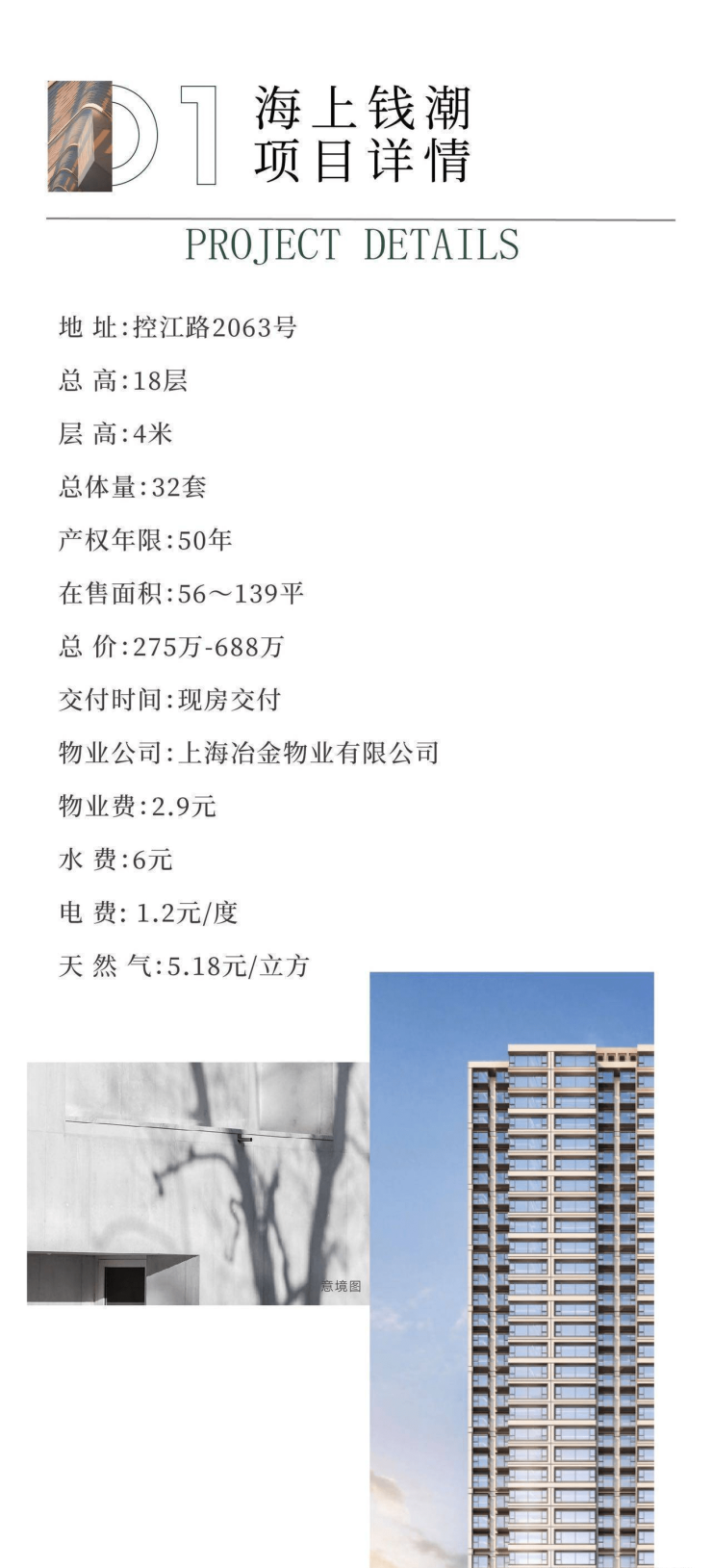 01 海上钱潮
项目详情

PROJECT DETAILS

地 址:控江路2063号

总 高:18层

层 高:4米

总体量:32套

产权年限:50年

在售面积:56～139平

总 价:275万-688万

交付时间:现房交付

物业公司:上海冶金物业有限公司

物业费:2.9元

水 费:6元

电 费: 1.2元/度

天 然 气:5.18元/立方

意境图